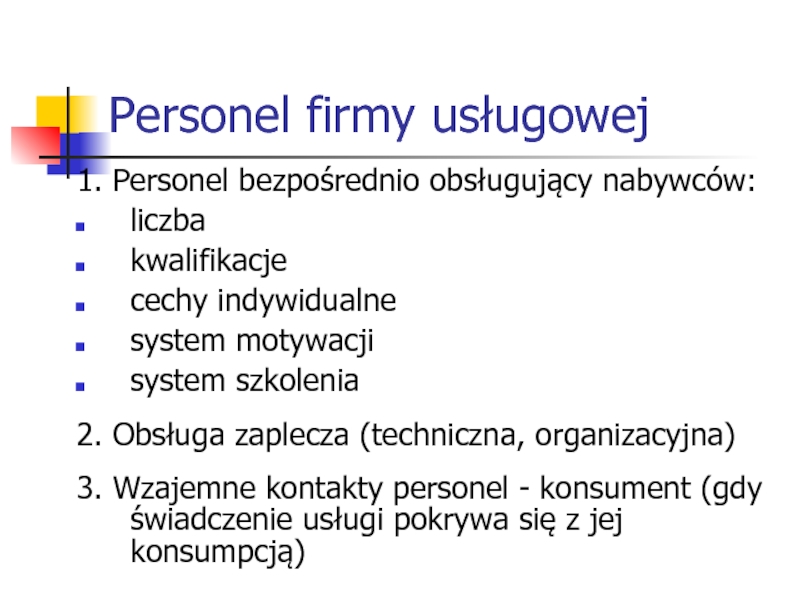 Personel firmy usługowej

1. Personel bezpośrednio obsługujący nabywców:

• liczba
• kwalifikacje
• cechy indywidualne
• system motywacji
• system szkolenia

2. Obsługa zaplecza (techniczna, organizacyjna)

3. Wzajemne kontakty personel - konsument (gdy świadczenie usługi pokrywa się z jej konsumpcją)